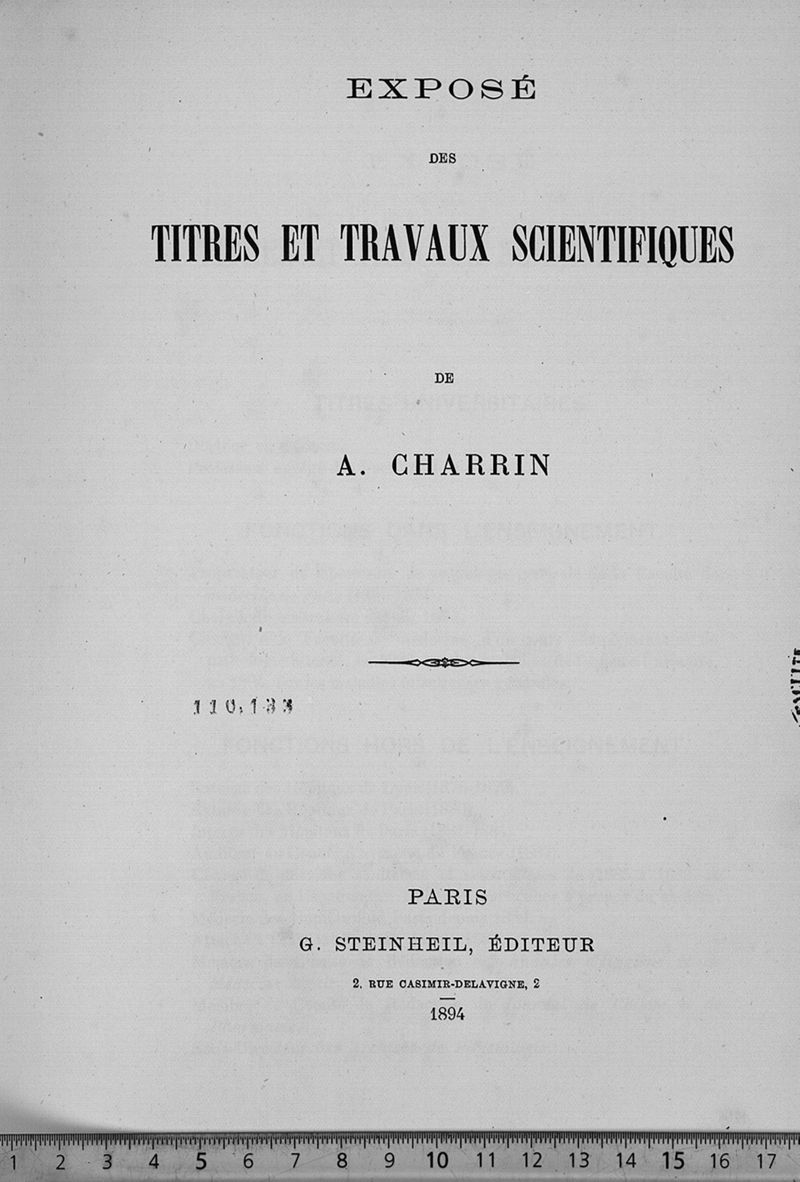 EXPOSÉ

DES

TITRES ET TRAVAUX SCIENTIFIQUES

DE

A. CHARRIN

110,133

PARIS
G. STEINHEIL, ÉDITEUR
2, RUE CASIMIR-DELAVIGNE, 2
1894

1 2 3 4 5 6 7 8 9 10 11 12 13 14 15 16 17